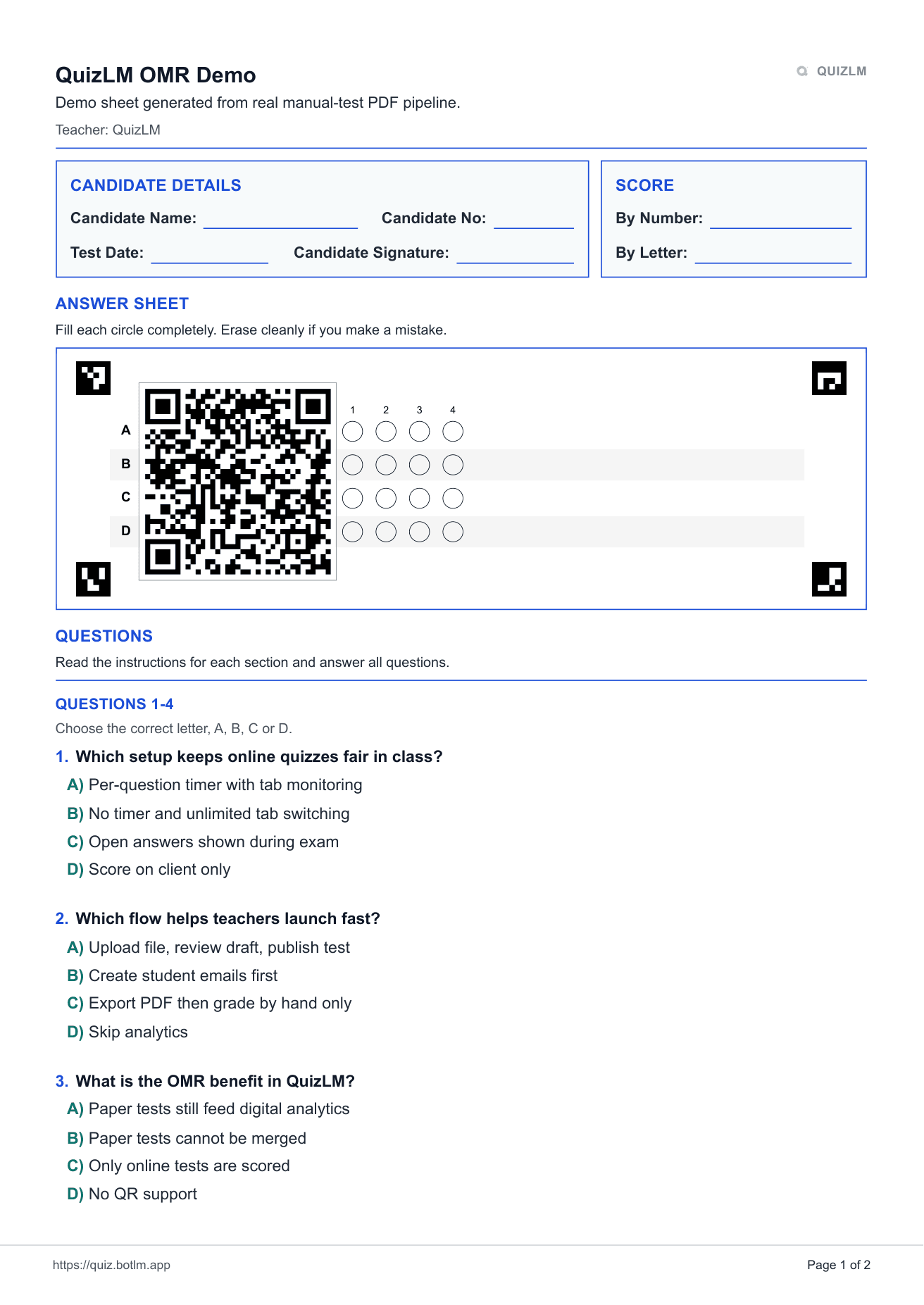 QuizLM OMR Demo

QUIZLM

Demo sheet generated from real manual-test PDF pipeline.

Teacher: QuizLM

CANDIDATE DETAILS

Candidate Name: ____ Candidate No: ____

Test Date: ____ Candidate Signature: ____

SCORE

By Number: ____

By Letter: ____

ANSWER SHEET

Fill each circle completely. Erase cleanly if you make a mistake.

1 2 3 4

A

B

C

D

QUESTIONS

Read the instructions for each section and answer all questions.

QUESTIONS 1-4

Choose the correct letter, A, B, C or D.

1. Which setup keeps online quizzes fair in class?

A) Per-question timer with tab monitoring

B) No timer and unlimited tab switching

C) Open answers shown during exam

D) Score on client only

2. Which flow helps teachers launch fast?

A) Upload file, review draft, publish test

B) Create student emails first

C) Export PDF then grade by hand only

D) Skip analytics

3. What is the OMR benefit in QuizLM?

A) Paper tests still feed digital analytics

B) Paper tests cannot be merged

C) Only online tests are scored

D) No QR support

https://quiz.botlm.app

Page 1 of 2